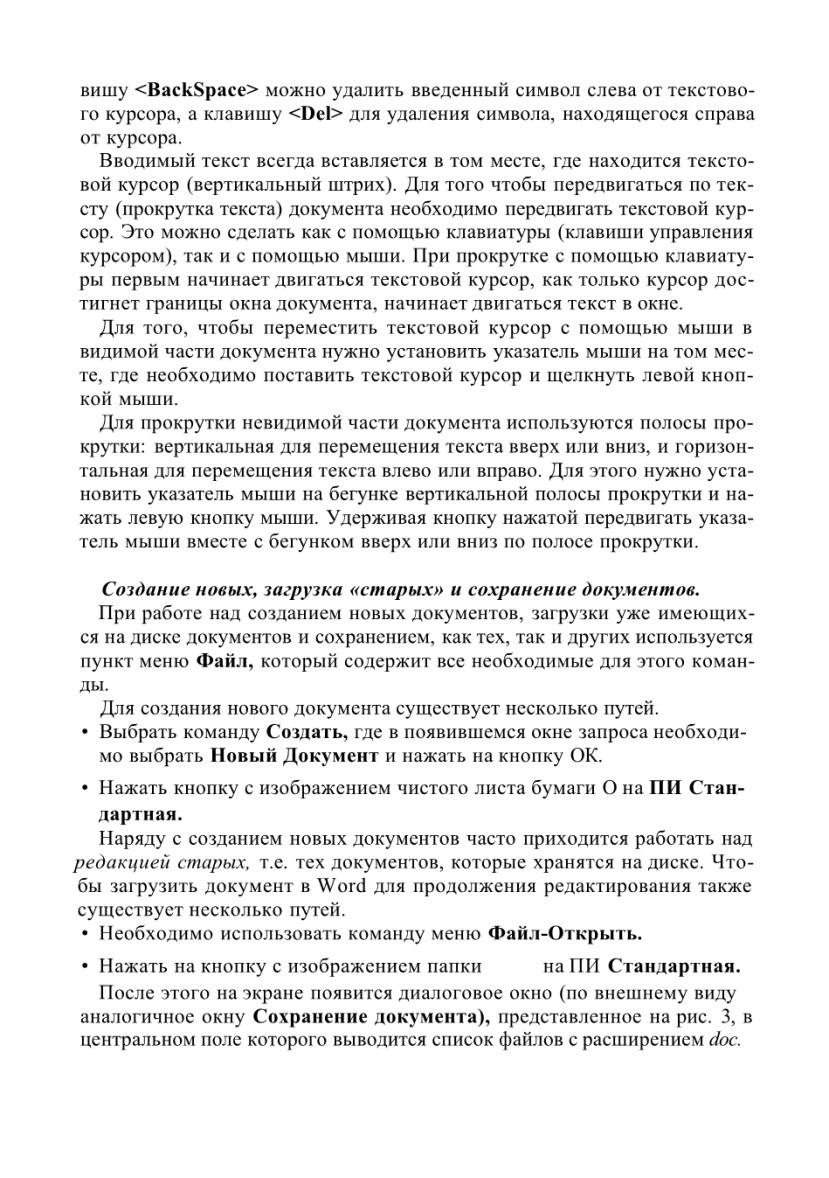 вишу <BackSpace> можно удалить введенный символ слева от текстового курсора, а клавишу <Del> для удаления символа, находящегося справа от курсора.

Вводимый текст всегда вставляется в том месте, где находится текстовой курсор (вертикальный штрих). Для того чтобы передвигаться по тексту (прокрутка текста) документа необходимо передвигать текстовой курсор. Это можно сделать как с помощью клавиатуры (клавиши управления курсором), так и с помощью мыши. При прокрутке с помощью клавиатуры первым начинает двигаться текстовой курсор, как только курсор достигнет границы окна документа, начинает двигаться текст в окне.

Для того, чтобы переместить текстовой курсор с помощью мыши в видимой части документа нужно установить указатель мыши на том месте, где необходимо поставить текстовой курсор и щелкнуть левой кнопкой мыши.

Для прокрутки невидимой части документа используются полосы прокрутки: вертикальная для перемещения текста вверх или вниз, и горизонтальная для перемещения текста влево или вправо. Для этого нужно установить указатель мыши на бегунке вертикальной полосы прокрутки и нажать левую кнопку мыши. Удерживая кнопку нажатой передвигать указатель мыши вместе с бегунком вверх или вниз по полосе прокрутки.

Создание новых, загрузка «старых» и сохранение документов.

При работе над созданием новых документов, загрузки уже имеющихся на диске документов и сохранением, как тех, так и других используется пункт меню Файл, который содержит все необходимые для этого команды.

Для создания нового документа существует несколько путей.

• Выбрать команду Создать, где в появившемся окне запроса необходимо выбрать Новый Документ и нажать на кнопку ОК.

• Нажать кнопку с изображением чистого листа бумаги О на ПИ Стандартная.

Наряду с созданием новых документов часто приходится работать над редакцией старых, т.е. тех документов, которые хранятся на диске. Чтобы загрузить документ в Word для продолжения редактирования также существует несколько путей.

• Необходимо использовать команду меню Файл-Открыть.

• Нажать на кнопку с изображением папки на ПИ Стандартная.

После этого на экране появится диалоговое окно (по внешнему виду аналогичное окну Сохранение документа), представленное на рис. 3, в центральном поле которого выводится список файлов с расширением doc.